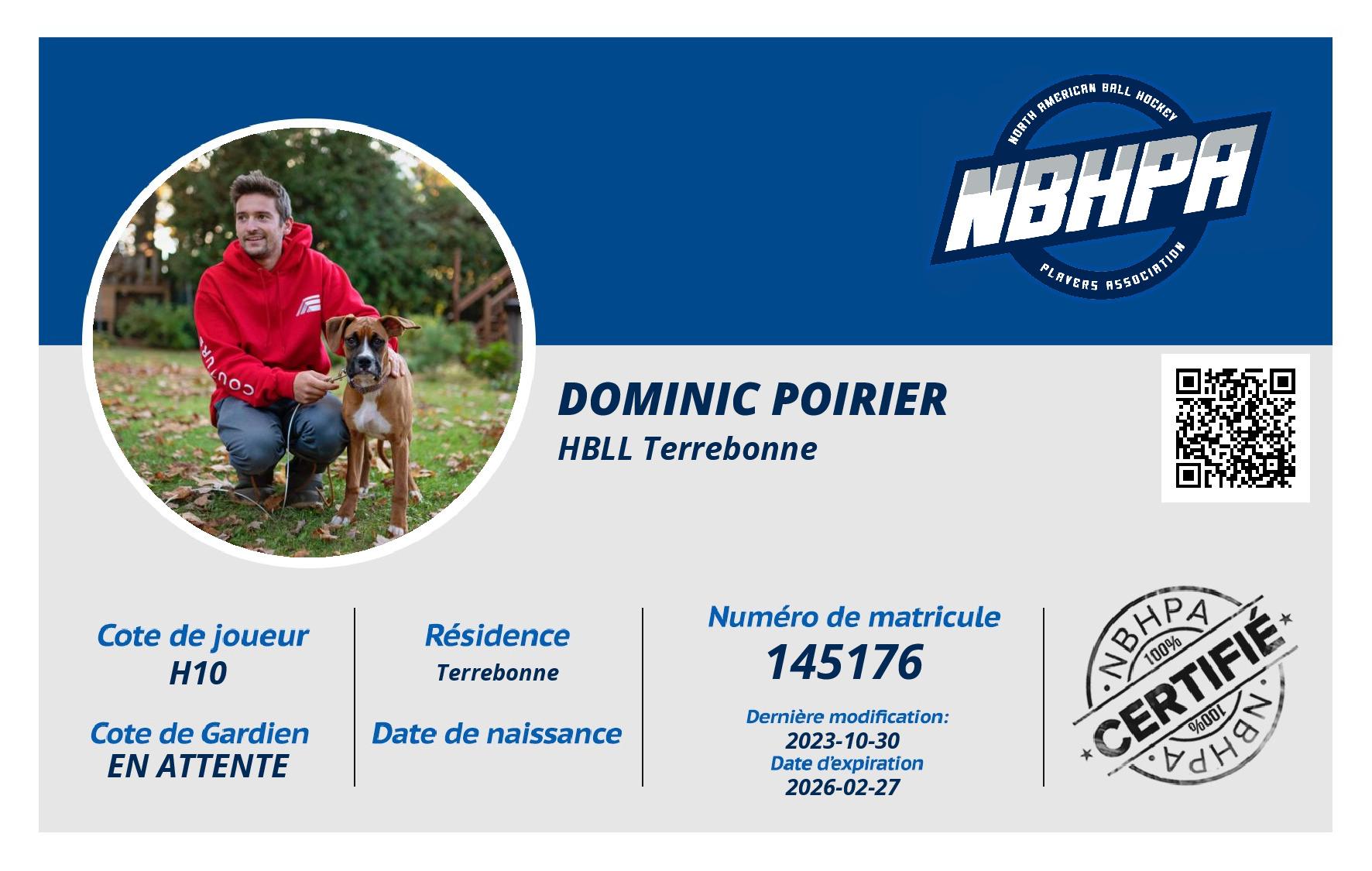 NORTH AMERICAN BALL HOCKEY
NBHPA
PLAYERS ASSOCIATION

COUTURE

DOMINIC POIRIER
HBLL Terrebonne

Cote de joueur
H10

Cote de Gardien
EN ATTENTE

Résidence
Terrebonne

Date de naissance

Numéro de matricule
145176

Dernière modification:
2023-10-30
Date d'expiration
2026-02-27

NBHPA
100%
CERTIFIÉ
100%
NBHPA